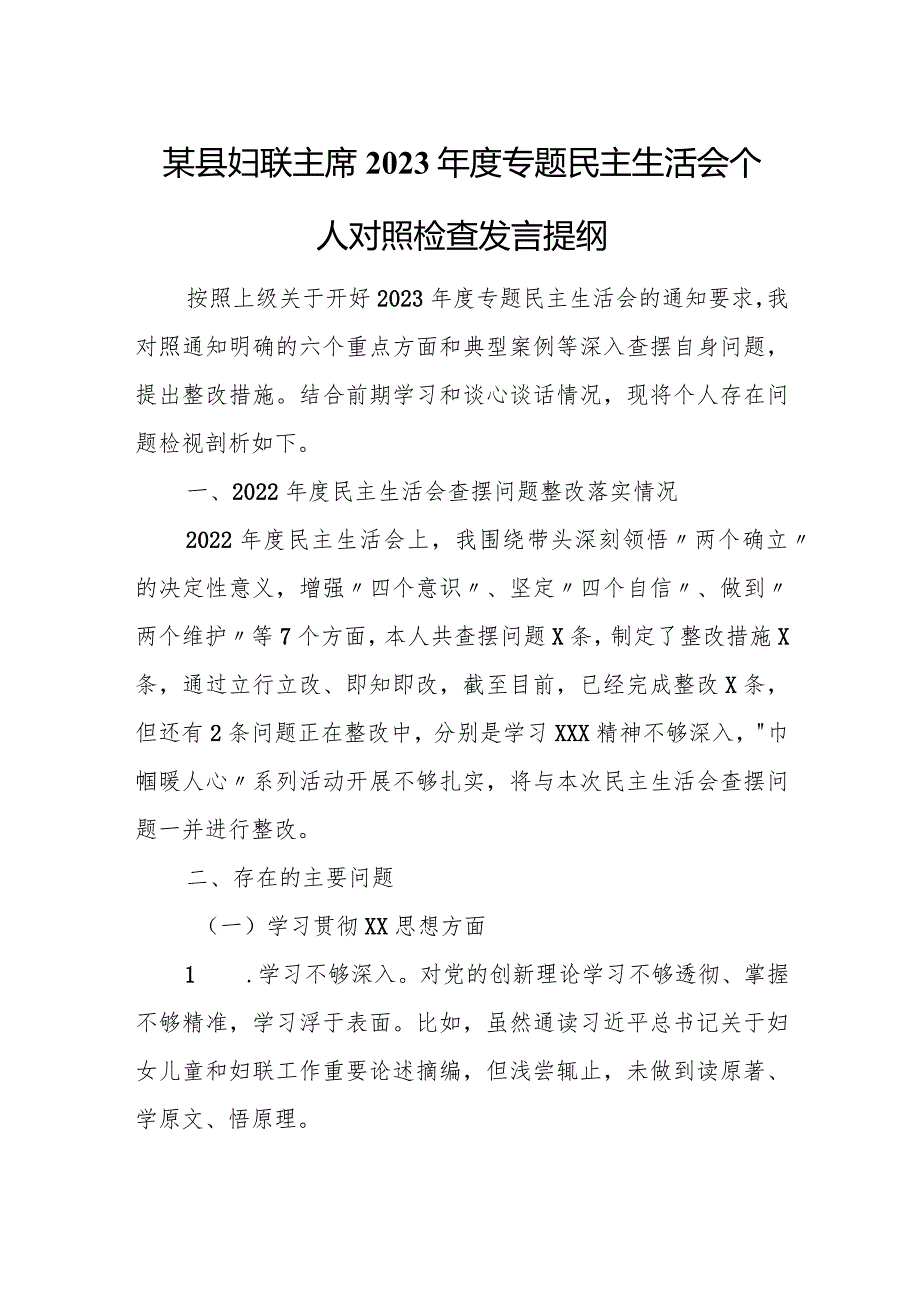 某县妇联主席2023年度专题民主生活会个人对照检查发言提纲

按照上级关于开好2023年度专题民主生活会的通知要求，我对照通知明确的六个重点方面和典型案例等深入查摆自身问题，提出整改措施。结合前期学习和谈心谈话情况，现将个人存在问题检视剖析如下。

一、2022年度民主生活会查摆问题整改落实情况

2022年度民主生活会上，我围绕带头深刻领悟〃两个确立〃的决定性意义，增强〃四个意识〃、坚定〃四个自信〃、做到〃两个维护〃等7个方面，本人共查摆问题X条，制定了整改措施X条，通过立行立改、即知即改，截至目前，已经完成整改X条，但还有2条问题正在整改中，分别是学习XXX精神不够深入，"巾帼暖人心〃系列活动开展不够扎实，将与本次民主生活会查摆问题一并进行整改。

二、存在的主要问题

（一）学习贯彻XX思想方面

1　.学习不够深入。对党的创新理论学习不够透彻、掌握不够精准，学习浮于表面。比如，虽然通读习近平总书记关于妇女儿童和妇联工作重要论述摘编，但浅尝辄止，未做到读原著、学原文、悟原理。